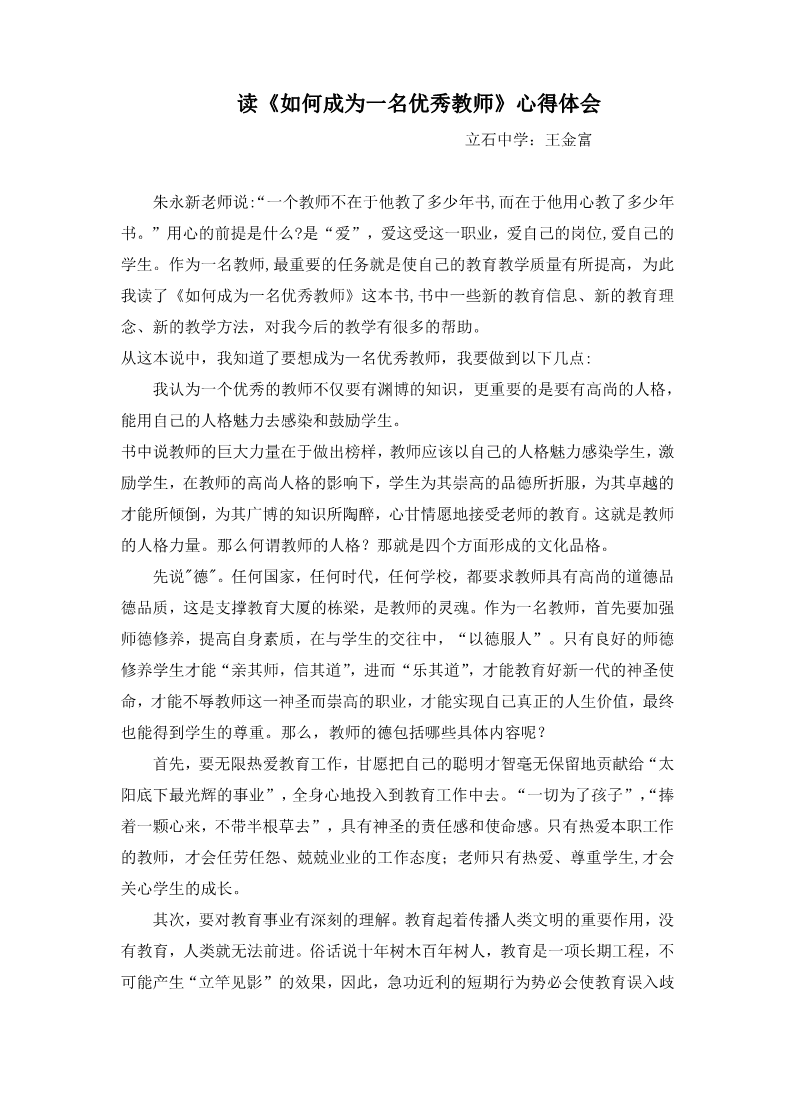 读《如何成为一名优秀教师》心得体会

立石中学：王金富

朱永新老师说:“一个教师不在于他教了多少年书,而在于他用心教了多少年书。”用心的前提是什么?是“爱”，爱这受这一职业，爱自己的岗位,爱自己的学生。作为一名教师,最重要的任务就是使自己的教育教学质量有所提高，为此我读了《如何成为一名优秀教师》这本书,书中一些新的教育信息、新的教育理念、新的教学方法，对我今后的教学有很多的帮助。

从这本说中，我知道了要想成为一名优秀教师，我要做到以下几点：

我认为一个优秀的教师不仅要有渊博的知识，更重要的是要有高尚的人格，能用自己的人格魅力去感染和鼓励学生。

书中说教师的巨大力量在于做出榜样，教师应该以自己的人格魅力感染学生，激励学生，在教师的高尚人格的影响下，学生为其崇高的品德所折服，为其卓越的才能所倾倒，为其广博的知识所陶醉，心甘情愿地接受老师的教育。这就是教师的人格力量。那么何谓教师的人格？那就是四个方面形成的文化品格。

先说"德"。任何国家，任何时代，任何学校，都要求教师具有高尚的道德品德品质，这是支撑教育大厦的栋梁，是教师的灵魂。作为一名教师，首先要加强师德修养，提高自身素质，在与学生的交往中，“以德服人”。只有良好的师德修养学生才能“亲其师，信其道”，进而“乐其道”，才能教育好新一代的神圣使命，才能不辱教师这一神圣而崇高的职业，才能实现自己真正的人生价值，最终也能得到学生的尊重。那么，教师的德包括哪些具体内容呢？

首先，要无限热爱教育工作，甘愿把自己的聪明才智毫无保留地贡献给“太阳底下最光辉的事业”，全身心地投入到教育工作中去。“一切为了孩子”，“捧着一颗心来，不带半根草去”，具有神圣的责任感和使命感。只有热爱本职工作的教师，才会任劳任怨、兢兢业业的工作态度；老师只有热爱、尊重学生,才会关心学生的成长。

其次，要对教育事业有深刻的理解。教育起着传播人类文明的重要作用，没有教育，人类就无法前进。俗话说十年树木百年树人，教育是一项长期工程，不可能产生“立竿见影”的效果，因此，急功近利的短期行为势必会使教育误入歧